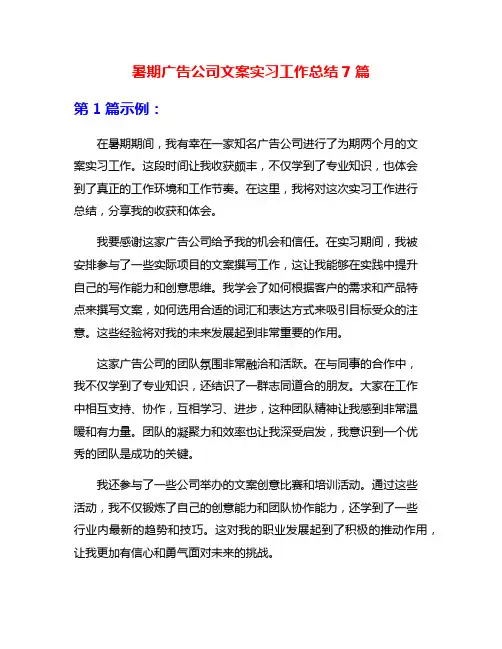 暑期广告公司文案实习工作总结 7 篇

第 1 篇示例：

在暑期期间，我有幸在一家知名广告公司进行了为期两个月的文案实习工作。这段时间让我收获颇丰，不仅学到了专业知识，也体会到了真正的工作环境和工作节奏。在这里，我将对这次实习工作进行总结，分享我的收获和体会。

我要感谢这家广告公司给予我的机会和信任。在实习期间，我被安排参与了一些实际项目的文案撰写工作，这让我能够在实践中提升自己的写作能力和创意思维。我学会了如何根据客户的需求和产品特点来撰写文案，如何选用合适的词汇和表达方式来吸引目标受众的注意。这些经验将对我的未来发展起到非常重要的作用。

这家广告公司的团队氛围非常融洽和活跃。在与同事的合作中，我不仅学到了专业知识，还结识了一群志同道合的朋友。大家在工作中相互支持、协作，互相学习、进步，这种团队精神让我感到非常温暖和有力量。团队的凝聚力和效率也让我深受启发，我意识到一个优秀的团队是成功的关键。

我还参与了一些公司举办的文案创意比赛和培训活动。通过这些活动，我不仅锻炼了自己的创意能力和团队协作能力，还学到了一些行业内最新的趋势和技巧。这对我的职业发展起到了积极的推动作用，让我更加有信心和勇气面对未来的挑战。